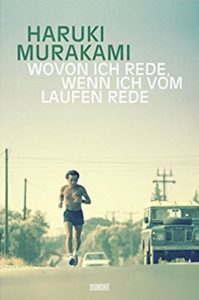 HARUKI
MURAKAMI
WOVON ICH REDE,
WENN ICH VOM
LAUFEN REDE

DUMONT